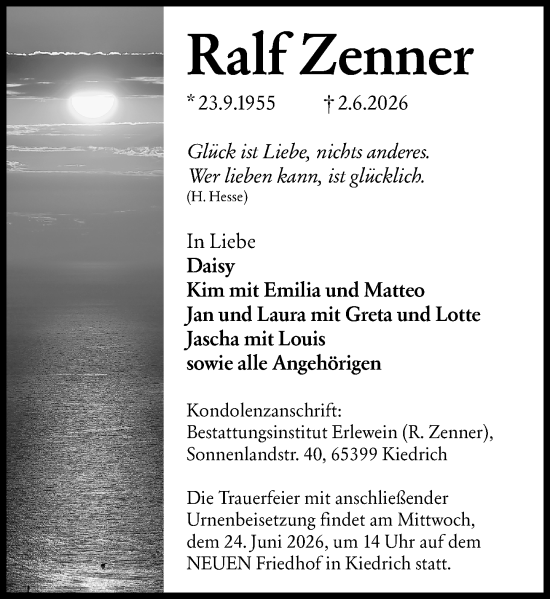 Ralf Zenner

* 23.9.1955 † 2.6.2026

Glück ist Liebe, nichts anderes.
Wer lieben kann, ist glücklich.
(H. Hesse)

In Liebe
Daisy
Kim mit Emilia und Matteo
Jan und Laura mit Greta und Lotte
Jascha mit Louis
sowie alle Angehörigen

Kondolenzanschrift:
Bestattungsinstitut Erlewein (R. Zenner),
Sonnenlandstr. 40, 65399 Kiedrich

Die Trauerfeier mit anschließender Urnenbeisetzung findet am Mittwoch, dem 24. Juni 2026, um 14 Uhr auf dem NEUEN Friedhof in Kiedrich statt.